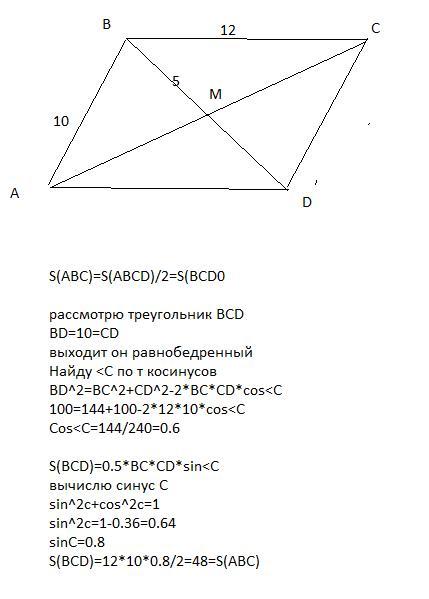 B
12
C
5
M
10
A
D

S(ABC)=S(ABCD)/2=S(BCD0

рассмотрю треугольник BCD
BD=10=CD
выходит он равнобедренный
Найду <C по т косинусов
BD^2=BC^2+CD^2-2*BC*CD*cos<C
100=144+100-2*12*10*cos<C
Cos<C=144/240=0.6

S(BCD)=0.5*BC*CD*sin<C
вычислю синус C
sin^2c+cos^2c=1
sin^2c=1-0.36=0.64
sinC=0.8
S(BCD)=12*10*0.8/2=48=S(ABC)